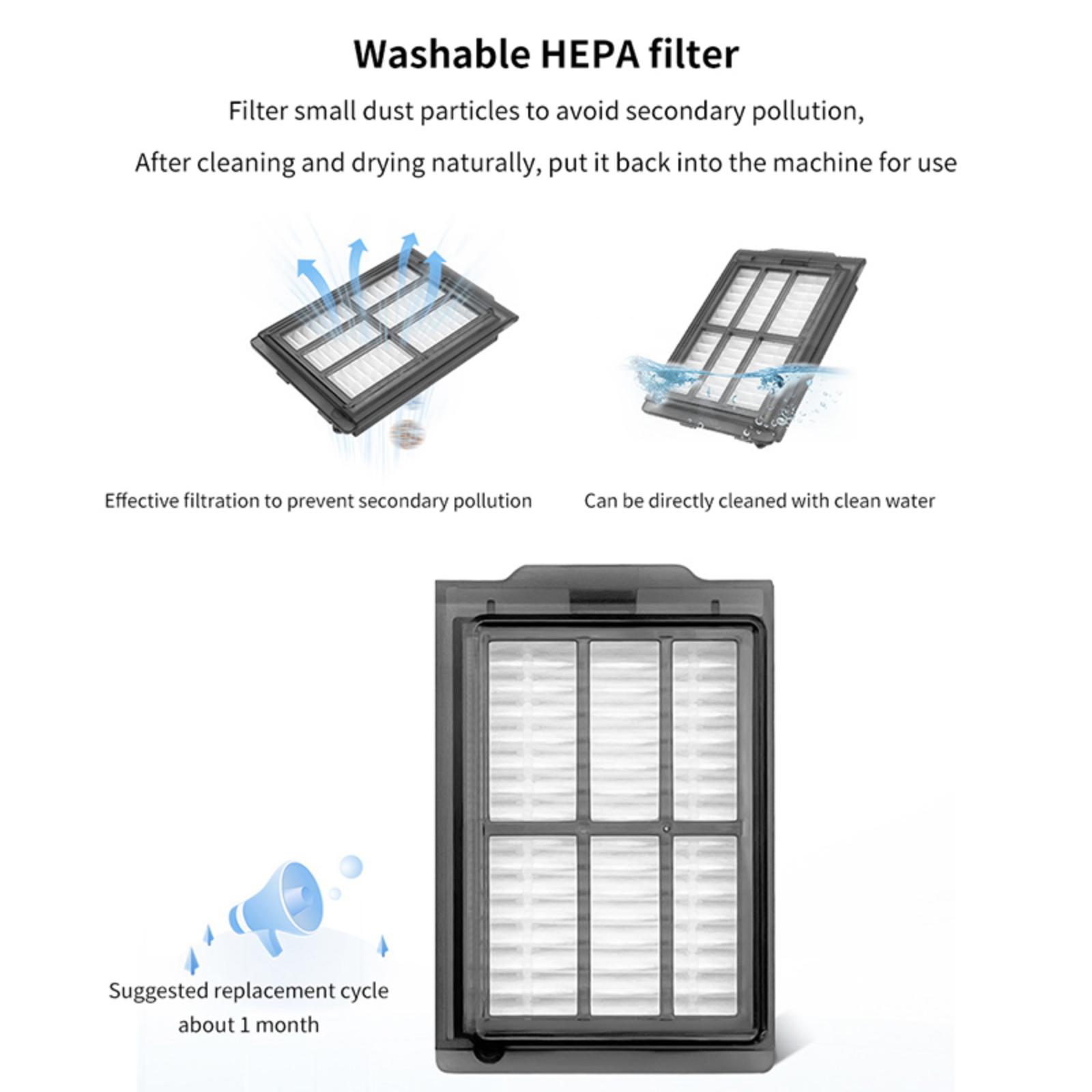 Washable HEPA filter

Filter small dust particles to avoid secondary pollution,

After cleaning and drying naturally, put it back into the machine for use

Effective filtration to prevent secondary pollution

Can be directly cleaned with clean water

Suggested replacement cycle
about 1 month